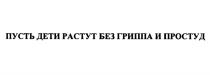 ПУСТЬ ДЕТИ РАСТУТ БЕЗ ГРИППА И ПРОСТУД